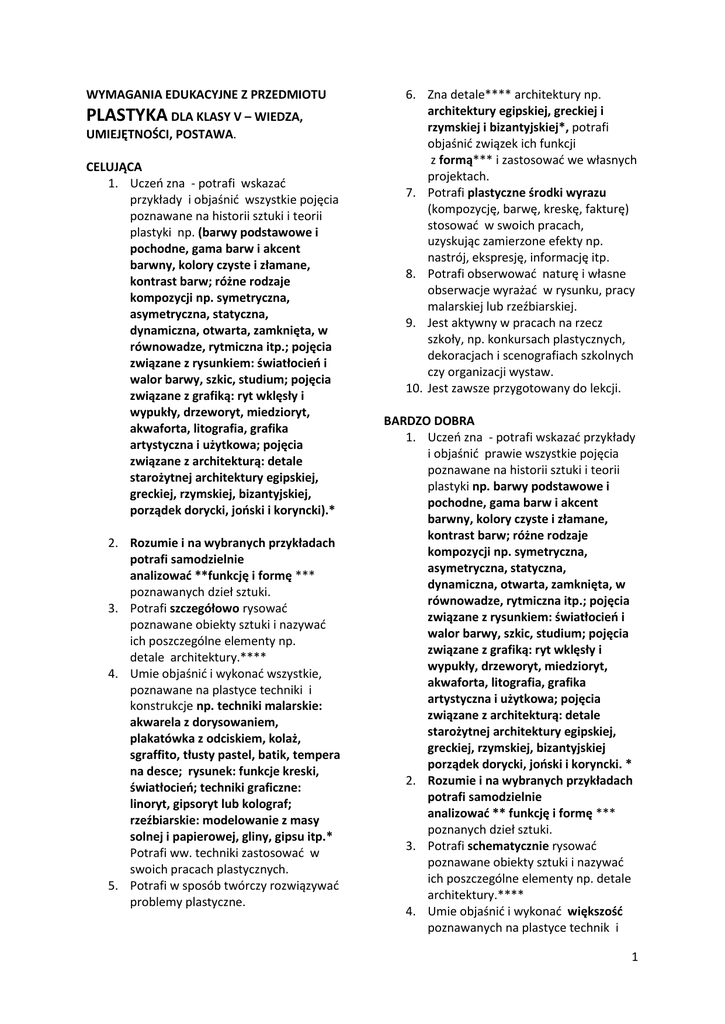 WYMAGANIA EDUKACYJNE Z PRZEDMIOTU PLASTYKA DLA KLASY V – WIEDZA, UMIEJĘTNOŚCI, POSTAWA.

CELUJĄCA
1. Uczeń zna - potrafi wskazać przykłady i objaśnić wszystkie pojęcia poznawane na historii sztuki i teorii plastyki np. (barwy podstawowe i pochodne, gama barw i akcent barwny, kolory czyste i złamane, kontrast barw; różne rodzaje kompozycji np. symetryczna, asymetryczna, statyczna, dynamiczna, otwarta, zamknięta, w równowadze, rytmiczna itp.; pojęcia związane z rysunkiem: światłocień i walor barwy, szkic, studium; pojęcia związane z grafiką: ryt wklęsły i wypukły, drzeworyt, miedzioryt, akwaforta, litografia, grafika artystyczna i użytkowa; pojęcia związane z architekturą: detale starożytnej architektury egipskiej, greckiej, rzymskiej, bizantyjskiej, porządek dorycki, joński i koryncki).*

2. Rozumie i na wybranych przykładach potrafi samodzielnie analizować **funkcję i formę *** poznawanych dzieł sztuki.
3. Potrafi szczegółowo rysować poznawane obiekty sztuki i nazywać ich poszczególne elementy np. detale architektury.****
4. Umie objaśnić i wykonać wszystkie, poznawane na plastyce techniki i konstrukcje np. techniki malarskie: akwarela z dorysowaniem, plakatówka z odciskiem, kolaż, sgraffito, tłusty pastel, batik, tempera na desce; rysunek: funkcje kreski, światłocień; techniki graficzne: linoryt, gipsoryt lub kolograf; rzeźbiarskie: modelowanie z masy solnej i papierowej, gliny, gipsu itp.* Potrafi ww. techniki zastosować w swoich pracach plastycznych.
5. Potrafi w sposób twórczy rozwiązywać problemy plastyczne.
6. Zna detale**** architektury np. architektury egipskiej, greckiej i rzymskiej i bizantyjskiej*, potrafi objaśnić związek ich funkcji z formą*** i zastosować we własnych projektach.
7. Potrafi plastyczne środki wyrazu (kompozycję, barwę, kreskę, fakturę) stosować w swoich pracach, uzyskując zamierzone efekty np. nastrój, ekspresję, informację itp.
8. Potrafi obserwować naturę i własne obserwacje wyrażać w rysunku, pracy malarskiej lub rzeźbiarskiej.
9. Jest aktywny w pracach na rzecz szkoły, np. konkursach plastycznych, dekoracjach i scenografiach szkolnych czy organizacji wystaw.
10. Jest zawsze przygotowany do lekcji.

BARDZO DOBRA
1. Uczeń zna - potrafi wskazać przykłady i objaśnić prawie wszystkie pojęcia poznawane na historii sztuki i teorii plastyki np. barwy podstawowe i pochodne, gama barw i akcent barwny, kolory czyste i złamane, kontrast barw; różne rodzaje kompozycji np. symetryczna, asymetryczna, statyczna, dynamiczna, otwarta, zamknięta, w równowadze, rytmiczna itp.; pojęcia związane z rysunkiem: światłocień i walor barwy, szkic, studium; pojęcia związane z grafiką: ryt wklęsły i wypukły, drzeworyt, miedzioryt, akwaforta, litografia, grafika artystyczna i użytkowa; pojęcia związane z architekturą: detale starożytnej architektury egipskiej, greckiej, rzymskiej, bizantyjskiej porządek dorycki, joński i koryncki. *
2. Rozumie i na wybranych przykładach potrafi samodzielnie analizować ** funkcję i formę *** poznanych dzieł sztuki.
3. Potrafi schematycznie rysować poznawane obiekty sztuki i nazywać ich poszczególne elementy np. detale architektury.****
4. Umie objaśnić i wykonać większość poznawanych na plastyce technik i

1